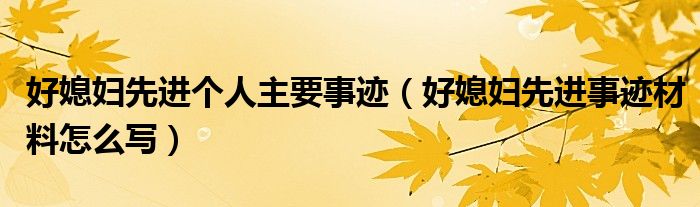 好媳妇先进个人主要事迹（好媳妇先进事迹材料怎么写）